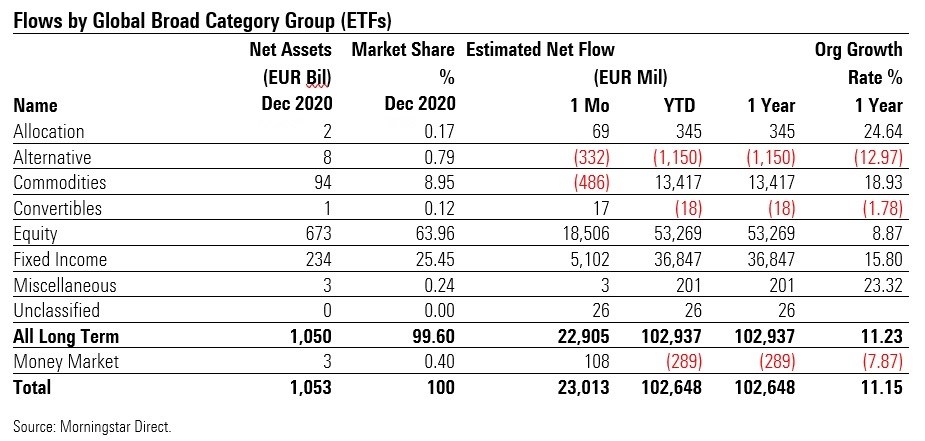 Flows by Global Broad Category Group (ETFs)

| Name | Net Assets (EUR Bil) Dec 2020 | Market Share % Dec 2020 | Estimated Net Flow (EUR Mil) 1 Mo | YTD | 1 Year | Org Growth Rate % 1 Year |
|---|---|---|---|---|---|---|
| Allocation | 2 | 0.17 | 69 | 345 | 345 | 24.64 |
| Alternative | 8 | 0.79 | (332) | (1,150) | (1,150) | (12.97) |
| Commodities | 94 | 8.95 | (486) | 13,417 | 13,417 | 18.93 |
| Convertibles | 1 | 0.12 | 17 | (18) | (18) | (1.78) |
| Equity | 673 | 63.96 | 18,506 | 53,269 | 53,269 | 8.87 |
| Fixed Income | 234 | 25.45 | 5,102 | 36,847 | 36,847 | 15.80 |
| Miscellaneous | 3 | 0.24 | 3 | 201 | 201 | 23.32 |
| Unclassified | 0 | 0.00 | 26 | 26 | 26 | |
| All Long Term | 1,050 | 99.60 | 22,905 | 102,937 | 102,937 | 11.23 |
| Money Market | 3 | 0.40 | 108 | (289) | (289) | (7.87) |
| Total | 1,053 | 100 | 23,013 | 102,648 | 102,648 | 11.15 |

Source: Morningstar Direct.